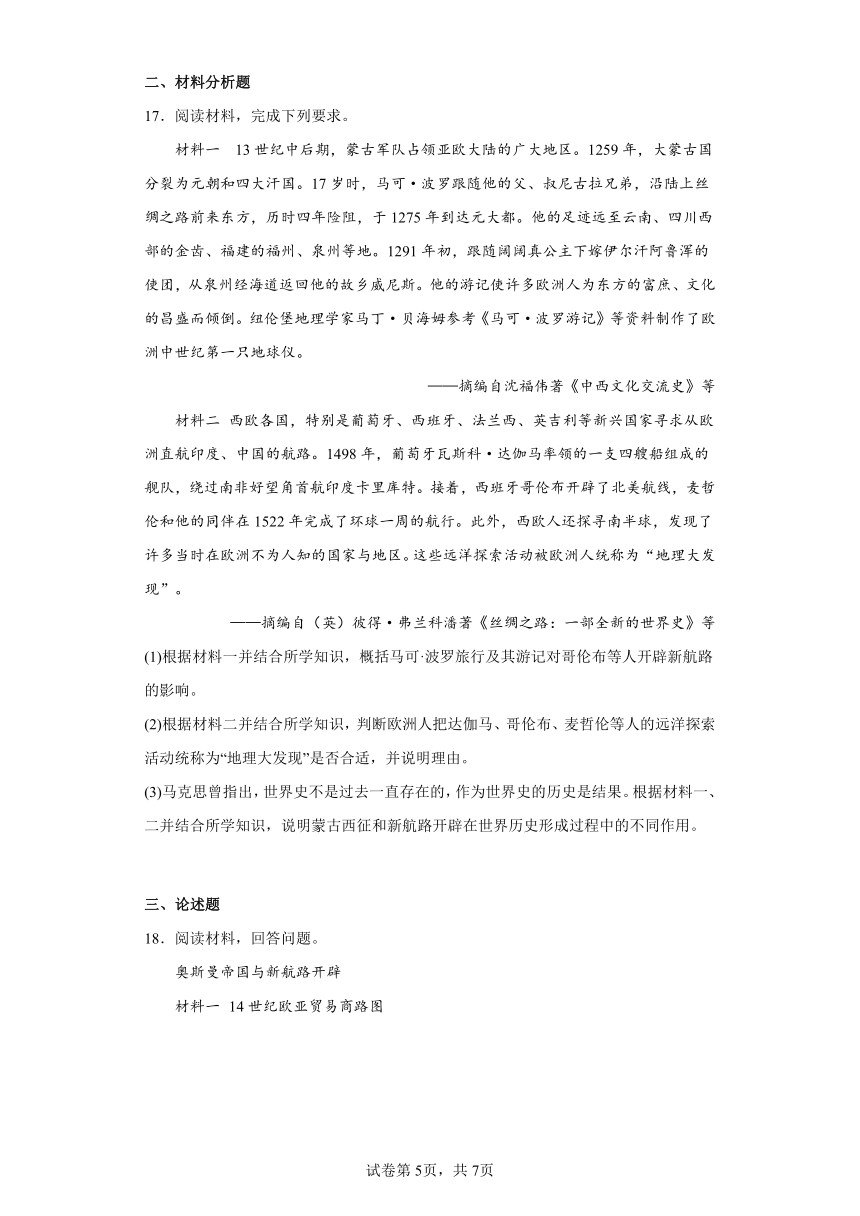 二、材料分析题

17．阅读材料，完成下列要求。

材料一　13世纪中后期，蒙古军队占领亚欧大陆的广大地区。1259年，大蒙古国分裂为元朝和四大汗国。17岁时，马可·波罗跟随他的父、叔尼古拉兄弟，沿陆上丝绸之路前来东方，历时四年险阻，于1275年到达元大都。他的足迹远至云南、四川西部的金齿、福建的福州、泉州等地。1291年初，跟随阔阔真公主下嫁伊尔汗阿鲁浑的使团，从泉州经海道返回他的故乡威尼斯。他的游记使许多欧洲人为东方的富庶、文化的昌盛而倾倒。纽伦堡地理学家马丁·贝海姆参考《马可·波罗游记》等资料制作了欧洲中世纪第一只地球仪。

——摘编自沈福伟著《中西文化交流史》等

材料二　西欧各国，特别是葡萄牙、西班牙、法兰西、英吉利等新兴国家寻求从欧洲直航印度、中国的航路。1498年，葡萄牙瓦斯科·达伽马率领的一支四艘船组成的舰队，绕过南非好望角首航印度卡里库特。接着，西班牙哥伦布开辟了北美航线，麦哲伦和他的同伴在1522年完成了环球一周的航行。此外，西欧人还探寻南半球，发现了许多当时在欧洲不为人知的国家与地区。这些远洋探索活动被欧洲人统称为“地理大发现”。

——摘编自（英）彼得·弗兰科潘著《丝绸之路：一部全新的世界史》等

(1)根据材料一并结合所学知识，概括马可·波罗旅行及其游记对哥伦布等人开辟新航路的影响。

(2)根据材料二并结合所学知识，判断欧洲人把达伽马、哥伦布、麦哲伦等人的远洋探索活动统称为“地理大发现”是否合适，并说明理由。

(3)马克思曾指出，世界史不是过去一直存在的，作为世界史的历史是结果。根据材料一、二并结合所学知识，说明蒙古西征和新航路开辟在世界历史形成过程中的不同作用。

三、论述题

18．阅读材料，回答问题。

奥斯曼帝国与新航路开辟

材料一　14世纪欧亚贸易商路图

试卷第5页，共7页